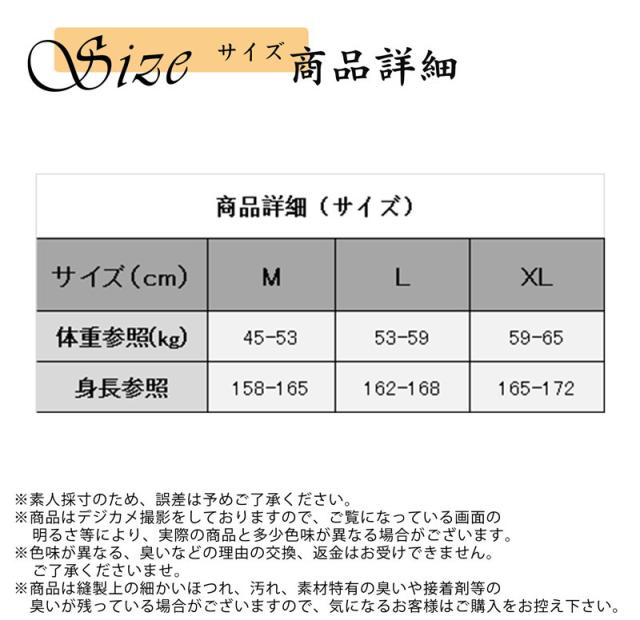 Size サイズ 商品詳細

商品詳細（サイズ）

| サイズ（cm） | M | L | XL |
|---|---|---|---|
| 体重参照(kg) | 45-53 | 53-59 | 59-65 |
| 身長参照 | 158-165 | 162-168 | 165-172 |

※素人採寸のため、誤差は予めご了承ください。
※商品はデジカメ撮影をしておりますので、ご覧になっている画面の明るさ等により、実際の商品と多少色味が異なる場合がございます。
※色味が異なる、臭いなどの理由の交換、返金はお受けできません。ご了承くださいませ。
※商品は縫製上の細かいほつれ、汚れ、素材特有の臭いや接着剤等の臭いが残っている場合がございますので、気になるお客様はご購入をお控え下さい。